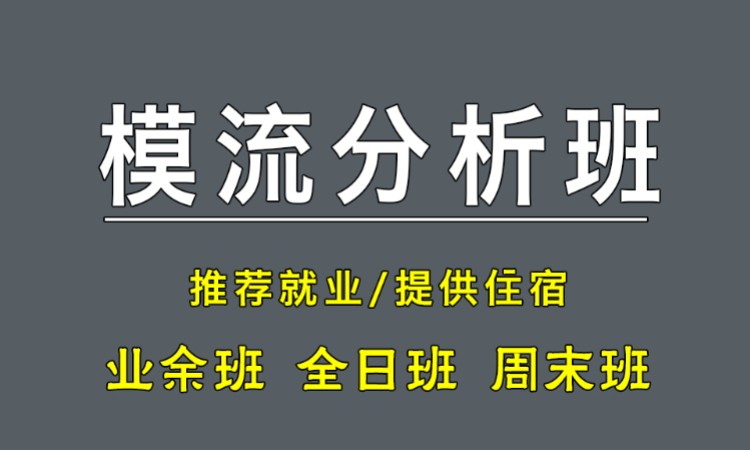 模流分析班

推荐就业/提供住宿

业余班 全日班 周末班